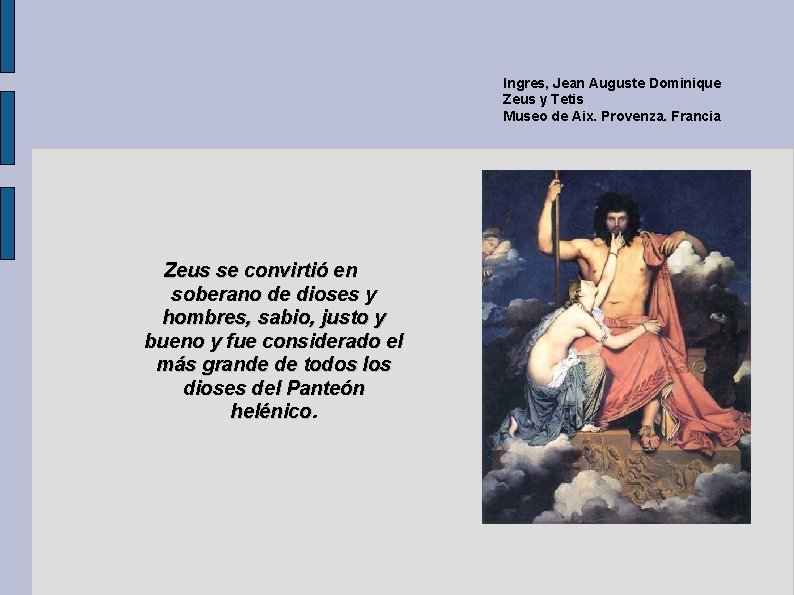 Ingres, Jean Auguste Dominique
Zeus y Tetis
Museo de Aix. Provenza. Francia

Zeus se convirtió en soberano de dioses y hombres, sabio, justo y bueno y fue considerado el más grande de todos los dioses del Panteón helénico.